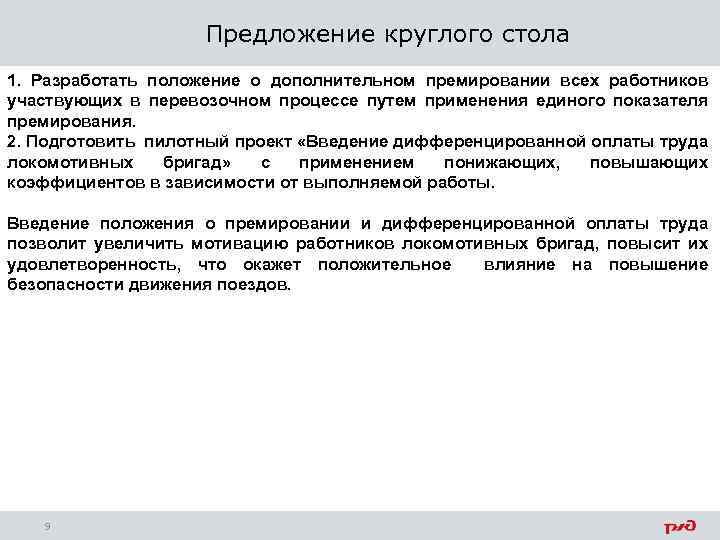 Предложение круглого стола

1. Разработать положение о дополнительном премировании всех работников участвующих в перевозочном процессе путем применения единого показателя премирования.
2. Подготовить пилотный проект «Введение дифференцированной оплаты труда локомотивных бригад» с применением понижающих, повышающих коэффициентов в зависимости от выполняемой работы.

Введение положения о премировании и дифференцированной оплаты труда позволит увеличить мотивацию работников локомотивных бригад, повысит их удовлетворенность, что окажет положительное влияние на повышение безопасности движения поездов.

9

РЖД